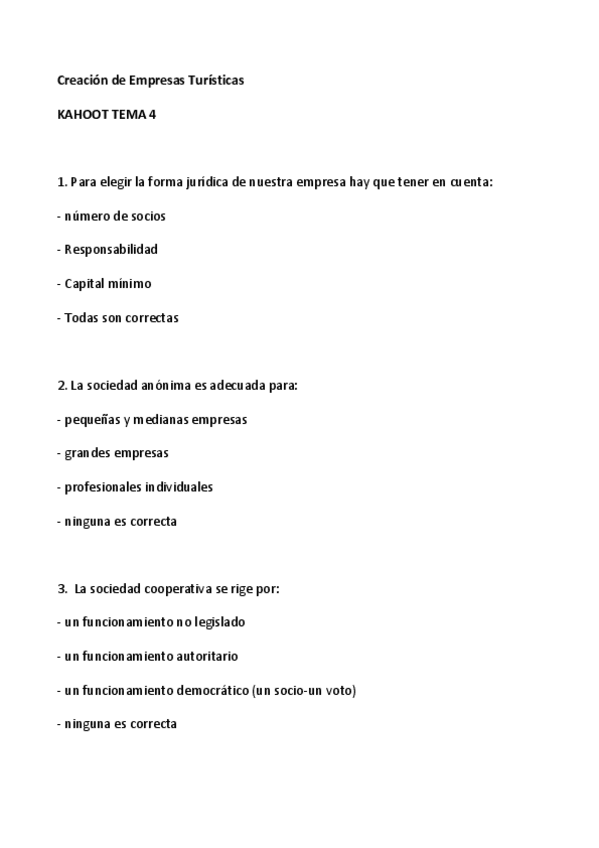 Creación de Empresas Turísticas

KAHOOT TEMA 4

1. Para elegir la forma jurídica de nuestra empresa hay que tener en cuenta:

- número de socios

- Responsabilidad

- Capital mínimo

- Todas son correctas

2. La sociedad anónima es adecuada para:

- pequeñas y medianas empresas

- grandes empresas

- profesionales individuales

- ninguna es correcta

3. La sociedad cooperativa se rige por:

- un funcionamiento no legislado

- un funcionamiento autoritario

- un funcionamiento democrático (un socio-un voto)

- ninguna es correcta